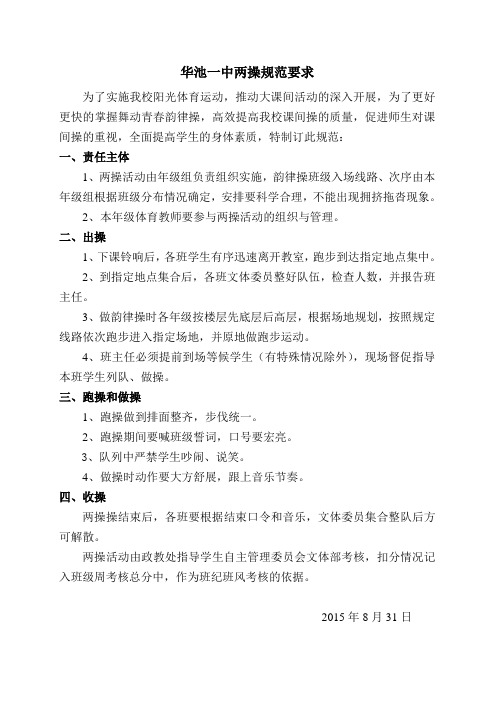 华池一中两操规范要求

为了实施我校阳光体育运动，推动大课间活动的深入开展，为了更好更快的掌握舞动青春韵律操，高效提高我校课间操的质量，促进师生对课间操的重视，全面提高学生的身体素质，特制订此规范：

一、责任主体

1、两操活动由年级组负责组织实施，韵律操班级入场线路、次序由本年级组根据班级分布情况确定，安排要科学合理，不能出现拥挤拖沓现象。

2、本年级体育教师要参与两操活动的组织与管理。

二、出操

1、下课铃响后，各班学生有序迅速离开教室，跑步到达指定地点集中。

2、到指定地点集合后，各班文体委员整好队伍，检查人数，并报告班主任。

3、做韵律操时各年级按楼层先底层后高层，根据场地规划，按照规定线路依次跑步进入指定场地，并原地做跑步运动。

4、班主任必须提前到场等候学生（有特殊情况除外），现场督促指导本班学生列队、做操。

三、跑操和做操

1、跑操做到排面整齐，步伐统一。

2、跑操期间要喊班级誓词，口号要宏亮。

3、队列中严禁学生吵闹、说笑。

4、做操时动作要大方舒展，跟上音乐节奏。

四、收操

两操操结束后，各班要根据结束口令和音乐，文体委员集合整队后方可解散。

两操活动由政教处指导学生自主管理委员会文体部考核，扣分情况记入班级周考核总分中，作为班纪班风考核的依据。

2015 年 8 月 31 日